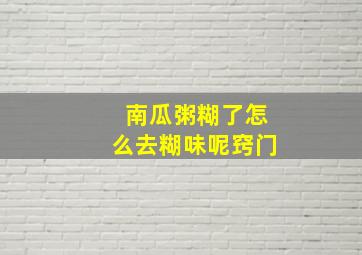 南瓜粥糊了怎么去糊味呢窍门